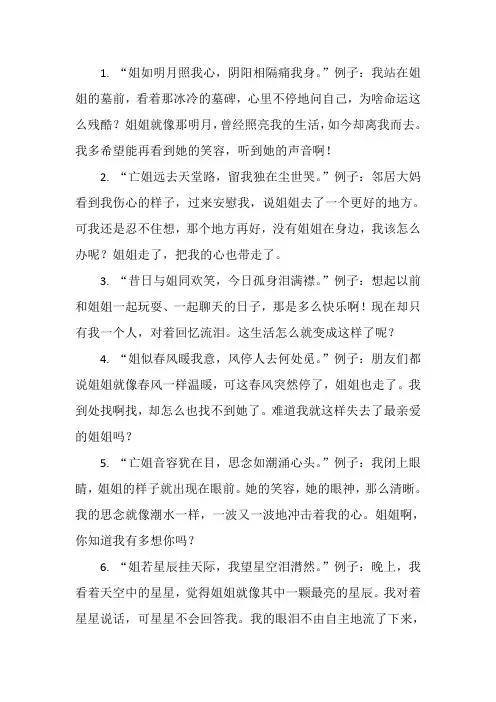 1. “姐如明月照我心，阴阳相隔痛我身。”例子：我站在姐姐的墓前，看着那冰冷的墓碑，心里不停地问自己，为啥命运这么残酷？姐姐就像那明月，曾经照亮我的生活，如今却离我而去。我多希望能再看到她的笑容，听到她的声音啊！

2. “亡姐远去天堂路，留我独在尘世哭。”例子：邻居大妈看到我伤心的样子，过来安慰我，说姐姐去了一个更好的地方。可我还是忍不住想，那个地方再好，没有姐姐在身边，我该怎么办呢？姐姐走了，把我的心也带走了。

3. “昔日与姐同欢笑，今日孤身泪满襟。”例子：想起以前和姐姐一起玩耍、一起聊天的日子，那是多么快乐啊！现在却只有我一个人，对着回忆流泪。这生活怎么就变成这样了呢？

4. “姐似春风暖我意，风停人去何处觅。”例子：朋友们都说姐姐就像春风一样温暖，可这春风突然停了，姐姐也走了。我到处找啊找，却怎么也找不到她了。难道我就这样失去了最亲爱的姐姐吗？

5. “亡姐音容犹在目，思念如潮涌心头。”例子：我闭上眼睛，姐姐的样子就出现在眼前。她的笑容，她的眼神，那么清晰。我的思念就像潮水一样，一波又一波地冲击着我的心。姐姐啊，你知道我有多想你吗？

6. “姐若星辰挂天际，我望星空泪潸然。”例子：晚上，我看着天空中的星星，觉得姐姐就像其中一颗最亮的星辰。我对着星星说话，可星星不会回答我。我的眼泪不由自主地流了下来，